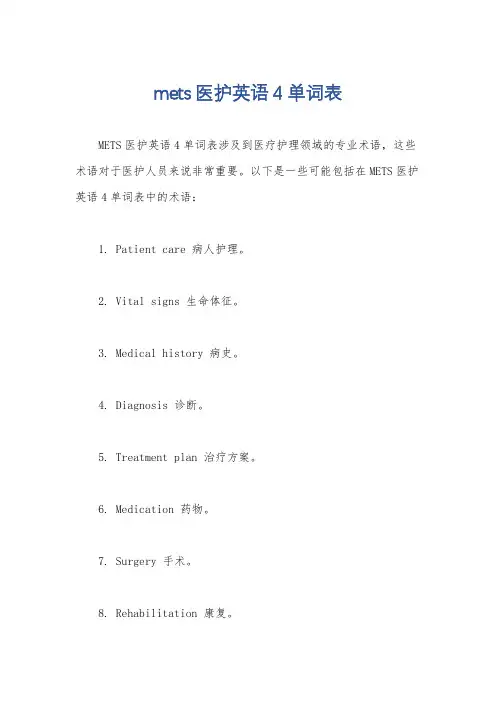 mets 医护英语 4 单词表

METS 医护英语 4 单词表涉及到医疗护理领域的专业术语，这些术语对于医护人员来说非常重要。以下是一些可能包括在 METS 医护英语 4 单词表中的术语：

1. Patient care 病人护理。

2. Vital signs 生命体征。

3. Medical history 病史。

4. Diagnosis 诊断。

5. Treatment plan 治疗方案。

6. Medication 药物。

7. Surgery 手术。

8. Rehabilitation 康复。